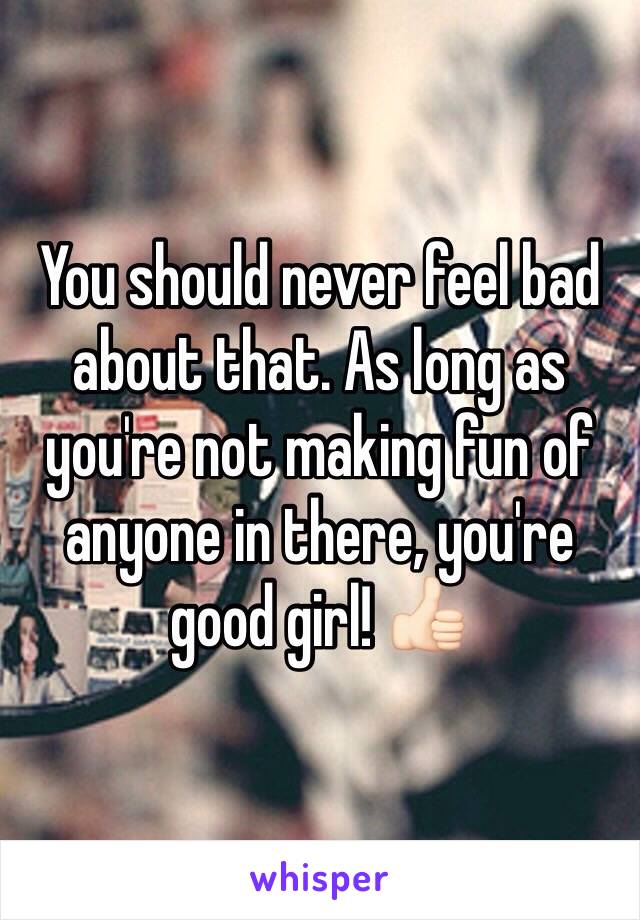 You should never feel bad about that. As long as you're not making fun of anyone in there, you're good girl! 👍🏻

whisper